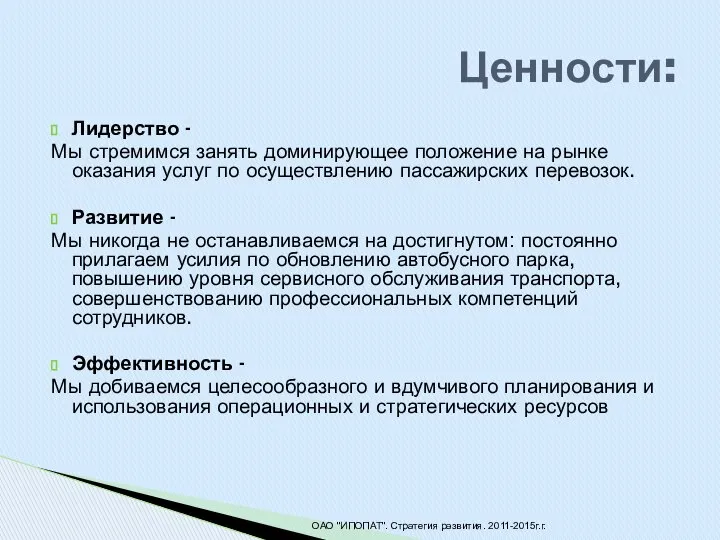 Ценности:

Лидерство -
Мы стремимся занять доминирующее положение на рынке оказания услуг по осуществлению пассажирских перевозок.

Развитие -
Мы никогда не останавливаемся на достигнутом: постоянно прилагаем усилия по обновлению автобусного парка, повышению уровня сервисного обслуживания транспорта, совершенствованию профессиональных компетенций сотрудников.

Эффективность -
Мы добиваемся целесообразного и вдумчивого планирования и использования операционных и стратегических ресурсов

ОАО "ИПОПАТ". Стратегия развития. 2011-2015г.г.